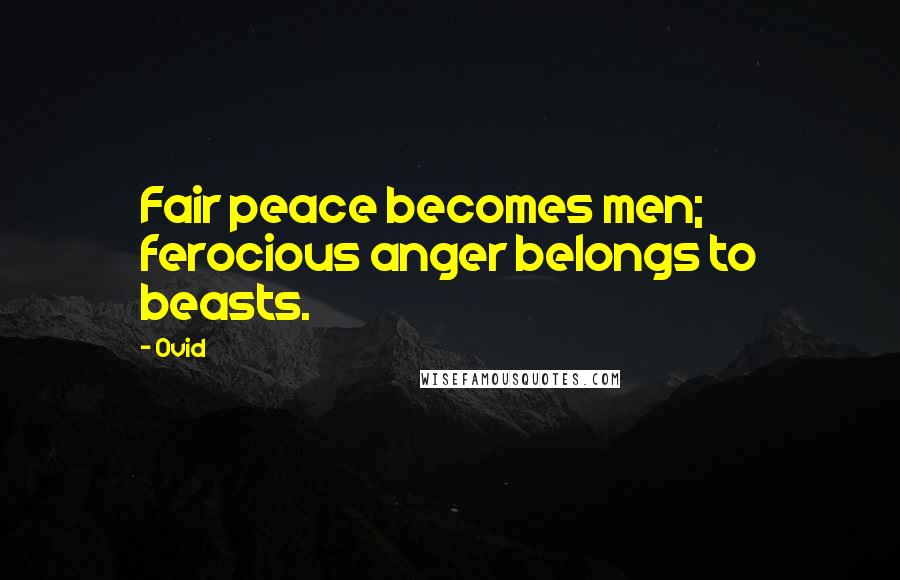 Fair peace becomes men; ferocious anger belongs to beasts.

- Ovid

WISEFAMOUSQUOTES.COM